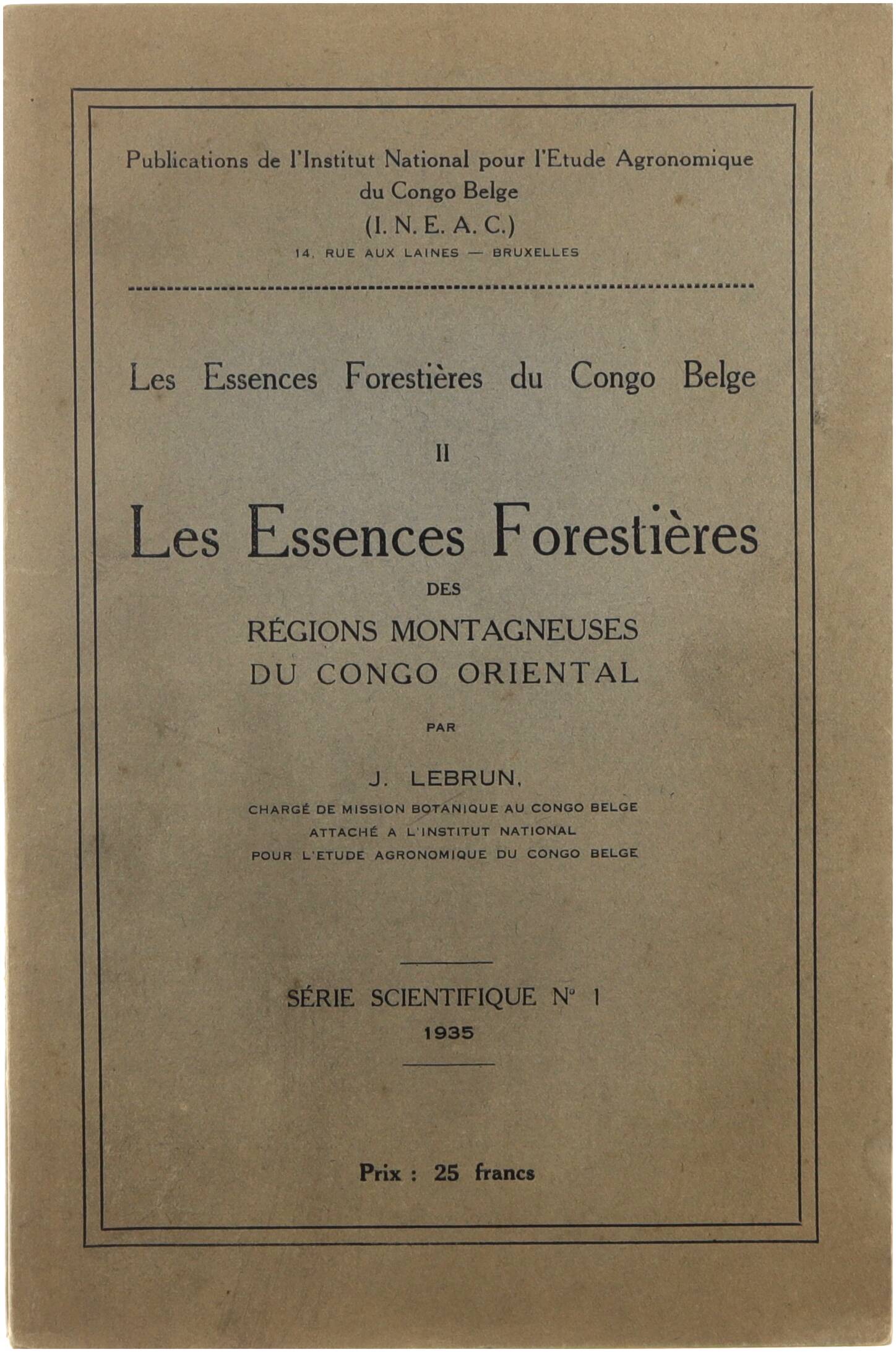 Publications de l'Institut National pour l'Etude Agronomique du Congo Belge
(I. N. E. A. C.)
14, RUE AUX LAINES — BRUXELLES

Les Essences Forestières du Congo Belge

II

Les Essences Forestières

DES

RÉGIONS MONTAGNEUSES
DU CONGO ORIENTAL

PAR

J. LEBRUN,

CHARGÉ DE MISSION BOTANIQUE AU CONGO BELGE
ATTACHÉ A L'INSTITUT NATIONAL
POUR L'ETUDE AGRONOMIQUE DU CONGO BELGE

SÉRIE SCIENTIFIQUE N° 1
1935

Prix : 25 francs